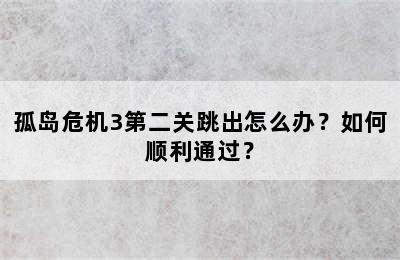 孤岛危机3第二关跳出怎么办？如何顺利通过？